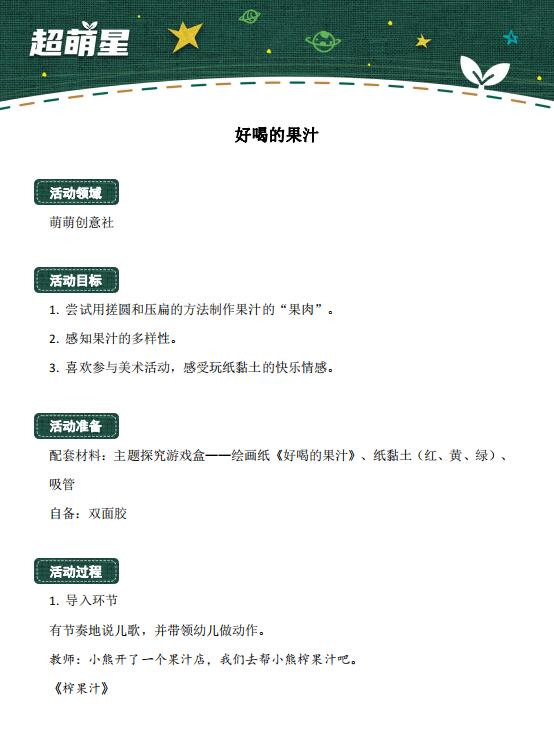 超萌星

好喝的果汁

活动领域

萌萌创意社

活动目标

1. 尝试用搓圆和压扁的方法制作果汁的“果肉”。

2. 感知果汁的多样性。

3. 喜欢参与美术活动，感受玩纸黏土的快乐情感。

活动准备

配套材料：主题探究游戏盒——绘画纸《好喝的果汁》、纸黏土（红、黄、绿）、吸管

自备：双面胶

活动过程

1. 导入环节

有节奏地说儿歌，并带领幼儿做动作。

教师：小熊开了一个果汁店，我们去帮小熊榨果汁吧。

《榨果汁》